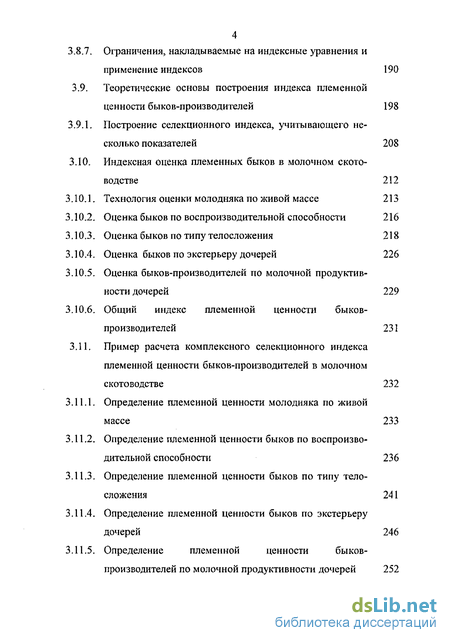 4

3.8.7. Ограничения, накладываемые на индексные уравнения и применение индексов 190

3.9. Теоретические основы построения индекса племенной ценности быков-производителей 198

3.9.1. Построение селекционного индекса, учитывающего несколько показателей 208

3.10. Индексная оценка племенных быков в молочном скотоводстве 212

3.10.1. Технология оценки молодняка по живой массе 213

3.10.2. Оценка быков по воспроизводительной способности 216

3.10.3. Оценка быков по типу телосложения 218

3.10.4. Оценка быков по экстерьеру дочерей 226

3.10.5. Оценка быков-производителей по молочной продуктивности дочерей 229

3.10.6. Общий индекс племенной ценности быков-производителей 231

3.11. Пример расчета комплексного селекционного индекса племенной ценности быков-производителей в молочном скотоводстве 232

3.11.1. Определение племенной ценности молодняка по живой массе 233

3.11.2. Определение племенной ценности быков по воспроизводительной способности 236

3.11.3. Определение племенной ценности быков по типу телосложения 241

3.11.4. Определение племенной ценности быков по экстерьеру дочерей 246

3.11.5. Определение племенной ценности быков-производителей по молочной продуктивности дочерей 252

dsLib.net
библиотека диссертаций